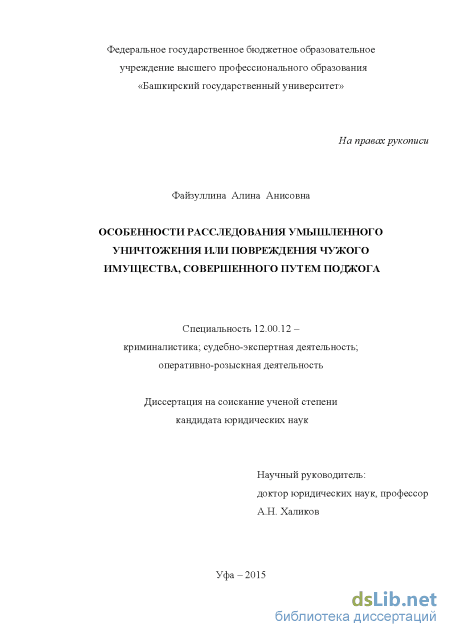 Федеральное государственное бюджетное образовательное учреждение высшего профессионального образования «Башкирский государственный университет»

На правах рукописи

Файзуллина Алина Анисовна

ОСОБЕННОСТИ РАССЛЕДОВАНИЯ УМЫШЛЕННОГО УНИЧТОЖЕНИЯ ИЛИ ПОВРЕЖДЕНИЯ ЧУЖОГО ИМУЩЕСТВА, СОВЕРШЕННОГО ПУТЕМ ПОДЖОГА

Специальность 12.00.12 – криминалистика; судебно-экспертная деятельность; оперативно-розыскная деятельность

Диссертация на соискание ученой степени кандидата юридических наук

Научный руководитель:
доктор юридических наук, профессор
А.Н. Халиков

Уфа – 2015

dsLib.net
библиотека диссертаций